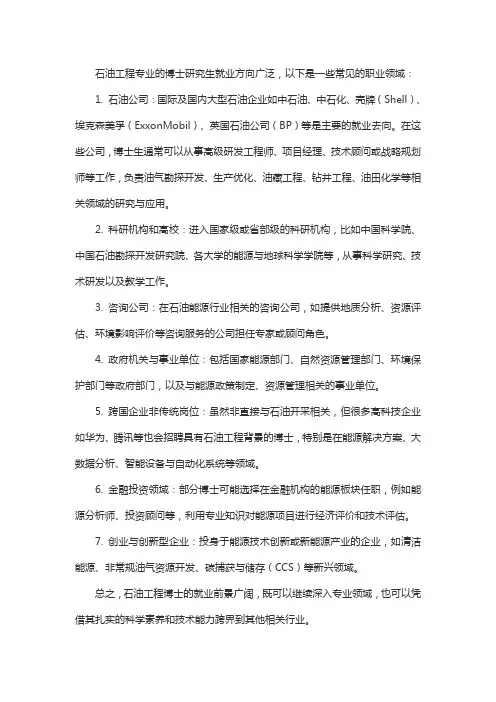 石油工程专业的博士研究生就业方向广泛，以下是一些常见的职业领域：

1. 石油公司：国际及国内大型石油企业如中石油、中石化、壳牌（Shell）、埃克森美孚（ExxonMobil）、英国石油公司（BP）等是主要的就业去向。在这些公司，博士生通常可以从事高级研发工程师、项目经理、技术顾问或战略规划师等工作，负责油气勘探开发、生产优化、油藏工程、钻井工程、油田化学等相关领域的研究与应用。

2. 科研机构和高校：进入国家级或省部级的科研机构，比如中国科学院、中国石油勘探开发研究院、各大学的能源与地球科学学院等，从事科学研究、技术研发以及教学工作。

3. 咨询公司：在石油能源行业相关的咨询公司，如提供地质分析、资源评估、环境影响评价等咨询服务的公司担任专家或顾问角色。

4. 政府机关与事业单位：包括国家能源部门、自然资源管理部门、环境保护部门等政府部门，以及与能源政策制定、资源管理相关的事业单位。

5. 跨国企业非传统岗位：虽然非直接与石油开采相关，但很多高科技企业如华为、腾讯等也会招聘具有石油工程背景的博士，特别是在能源解决方案、大数据分析、智能设备与自动化系统等领域。

6. 金融投资领域：部分博士可能选择在金融机构的能源板块任职，例如能源分析师、投资顾问等，利用专业知识对能源项目进行经济评价和技术评估。

7. 创业与创新型企业：投身于能源技术创新或新能源产业的企业，如清洁能源、非常规油气资源开发、碳捕获与储存（CCS）等新兴领域。

总之，石油工程博士的就业前景广阔，既可以继续深入专业领域，也可以凭借其扎实的科学素养和技术能力跨界到其他相关行业。